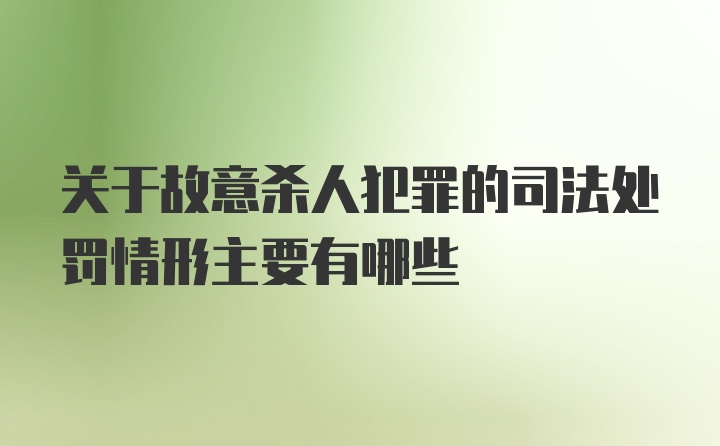 关于故意杀人犯罪的司法处罚情形主要有哪些